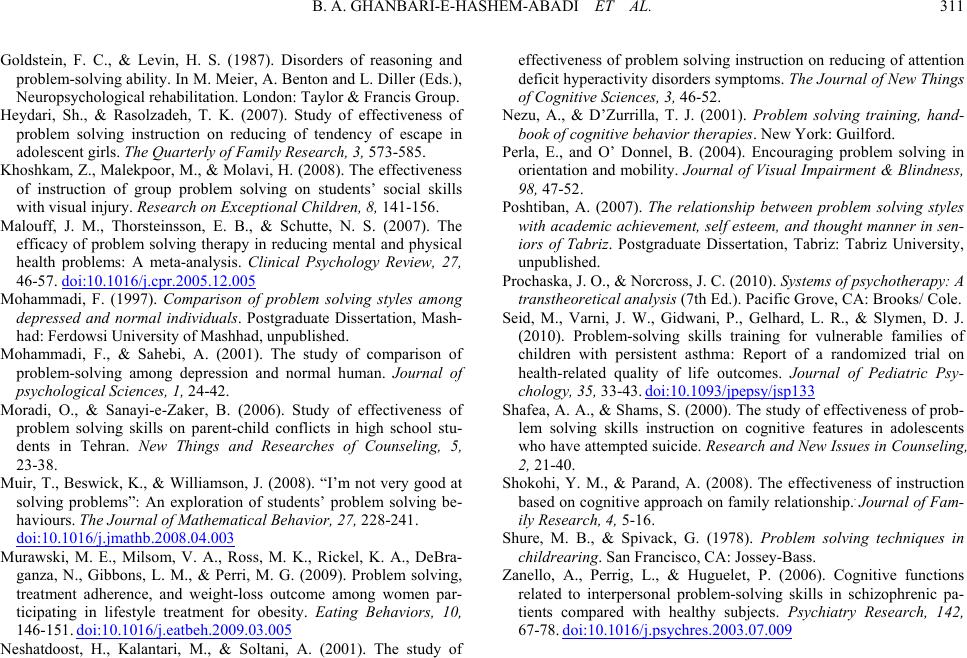 B. A. GHANBARI-E-HASHEM-ABADI ET AL. 311

Goldstein, F. C., & Levin, H. S. (1987). Disorders of reasoning and problem-solving ability. In M. Meier, A. Benton and L. Diller (Eds.), Neuropsychological rehabilitation. London: Taylor & Francis Group.

Heydari, Sh., & Rasolzadeh, T. K. (2007). Study of effectiveness of problem solving instruction on reducing of tendency of escape in adolescent girls. The Quarterly of Family Research, 3, 573-585.

Khoshkam, Z., Malekpoor, M., & Molavi, H. (2008). The effectiveness of instruction of group problem solving on students' social skills with visual injury. Research on Exceptional Children, 8, 141-156.

Malouff, J. M., Thorsteinsson, E. B., & Schutte, N. S. (2007). The efficacy of problem solving therapy in reducing mental and physical health problems: A meta-analysis. Clinical Psychology Review, 27, 46-57. doi:10.1016/j.cpr.2005.12.005

Mohammadi, F. (1997). Comparison of problem solving styles among depressed and normal individuals. Postgraduate Dissertation, Mashhad: Ferdowsi University of Mashhad, unpublished.

Mohammadi, F., & Sahebi, A. (2001). The study of comparison of problem-solving among depression and normal human. Journal of psychological Sciences, 1, 24-42.

Moradi, O., & Sanayi-e-Zaker, B. (2006). Study of effectiveness of problem solving skills on parent-child conflicts in high school students in Tehran. New Things and Researches of Counseling, 5, 23-38.

Muir, T., Beswick, K., & Williamson, J. (2008). "I'm not very good at solving problems": An exploration of students' problem solving behaviours. The Journal of Mathematical Behavior, 27, 228-241. doi:10.1016/j.jmathb.2008.04.003

Murawski, M. E., Milsom, V. A., Ross, M. K., Rickel, K. A., DeBraganza, N., Gibbons, L. M., & Perri, M. G. (2009). Problem solving, treatment adherence, and weight-loss outcome among women participating in lifestyle treatment for obesity. Eating Behaviors, 10, 146-151. doi:10.1016/j.eatbeh.2009.03.005

Neshatdoost, H., Kalantari, M., & Soltani, A. (2001). The study of effectiveness of problem solving instruction on reducing of attention deficit hyperactivity disorders symptoms. The Journal of New Things of Cognitive Sciences, 3, 46-52.

Nezu, A., & D'Zurrilla, T. J. (2001). Problem solving training, handbook of cognitive behavior therapies. New York: Guilford.

Perla, E., and O' Donnel, B. (2004). Encouraging problem solving in orientation and mobility. Journal of Visual Impairment & Blindness, 98, 47-52.

Poshtiban, A. (2007). The relationship between problem solving styles with academic achievement, self esteem, and thought manner in seniors of Tabriz. Postgraduate Dissertation, Tabriz: Tabriz University, unpublished.

Prochaska, J. O., & Norcross, J. C. (2010). Systems of psychotherapy: A transtheoretical analysis (7th Ed.). Pacific Grove, CA: Brooks/ Cole.

Seid, M., Varni, J. W., Gidwani, P., Gelhard, L. R., & Slymen, D. J. (2010). Problem-solving skills training for vulnerable families of children with persistent asthma: Report of a randomized trial on health-related quality of life outcomes. Journal of Pediatric Psychology, 35, 33-43. doi:10.1093/jpepsy/jsp133

Shafea, A. A., & Shams, S. (2000). The study of effectiveness of problem solving skills instruction on cognitive features in adolescents who have attempted suicide. Research and New Issues in Counseling, 2, 21-40.

Shokohi, Y. M., & Parand, A. (2008). The effectiveness of instruction based on cognitive approach on family relationship. Journal of Family Research, 4, 5-16.

Shure, M. B., & Spivack, G. (1978). Problem solving techniques in childrearing. San Francisco, CA: Jossey-Bass.

Zanello, A., Perrig, L., & Huguelet, P. (2006). Cognitive functions related to interpersonal problem-solving skills in schizophrenic patients compared with healthy subjects. Psychiatry Research, 142, 67-78. doi:10.1016/j.psychres.2003.07.009